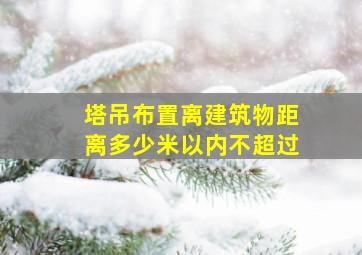 塔吊布置离建筑物距离多少米以内不超过